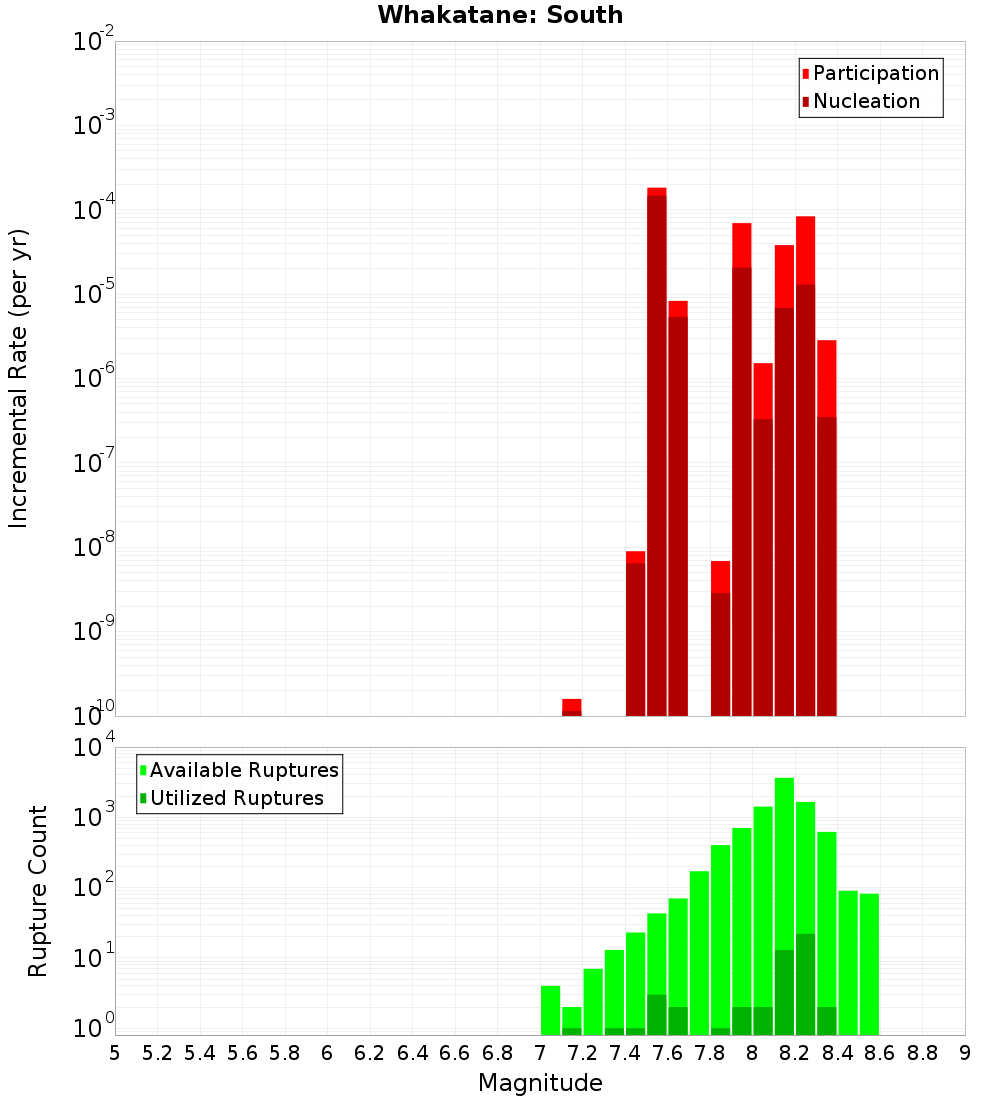 Whakatane: South

Participation
Nucleation

Incremental Rate (per yr)

$10^{-2}$
$10^{-3}$
$10^{-4}$
$10^{-5}$
$10^{-6}$
$10^{-7}$
$10^{-8}$
$10^{-9}$
$10^{-10}$

Available Ruptures
Utilized Ruptures

Rupture Count

$10^{4}$
$10^{3}$
$10^{2}$
$10^{1}$
$10^{0}$

5 5.2 5.4 5.6 5.8 6 6.2 6.4 6.6 6.8 7 7.2 7.4 7.6 7.8 8 8.2 8.4 8.6 8.8 9

Magnitude